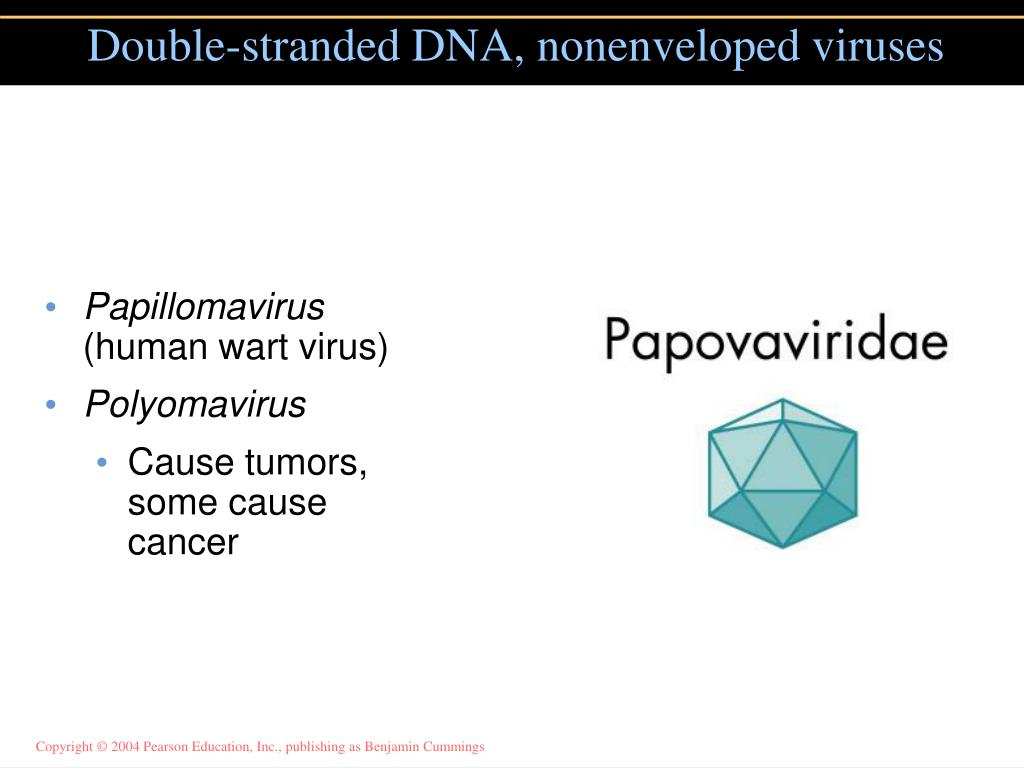 Double-stranded DNA, nonenveloped viruses

• Papillomavirus (human wart virus)
• Polyomavirus
  • Cause tumors, some cause cancer

Papovaviridae

Copyright © 2004 Pearson Education, Inc., publishing as Benjamin Cummings